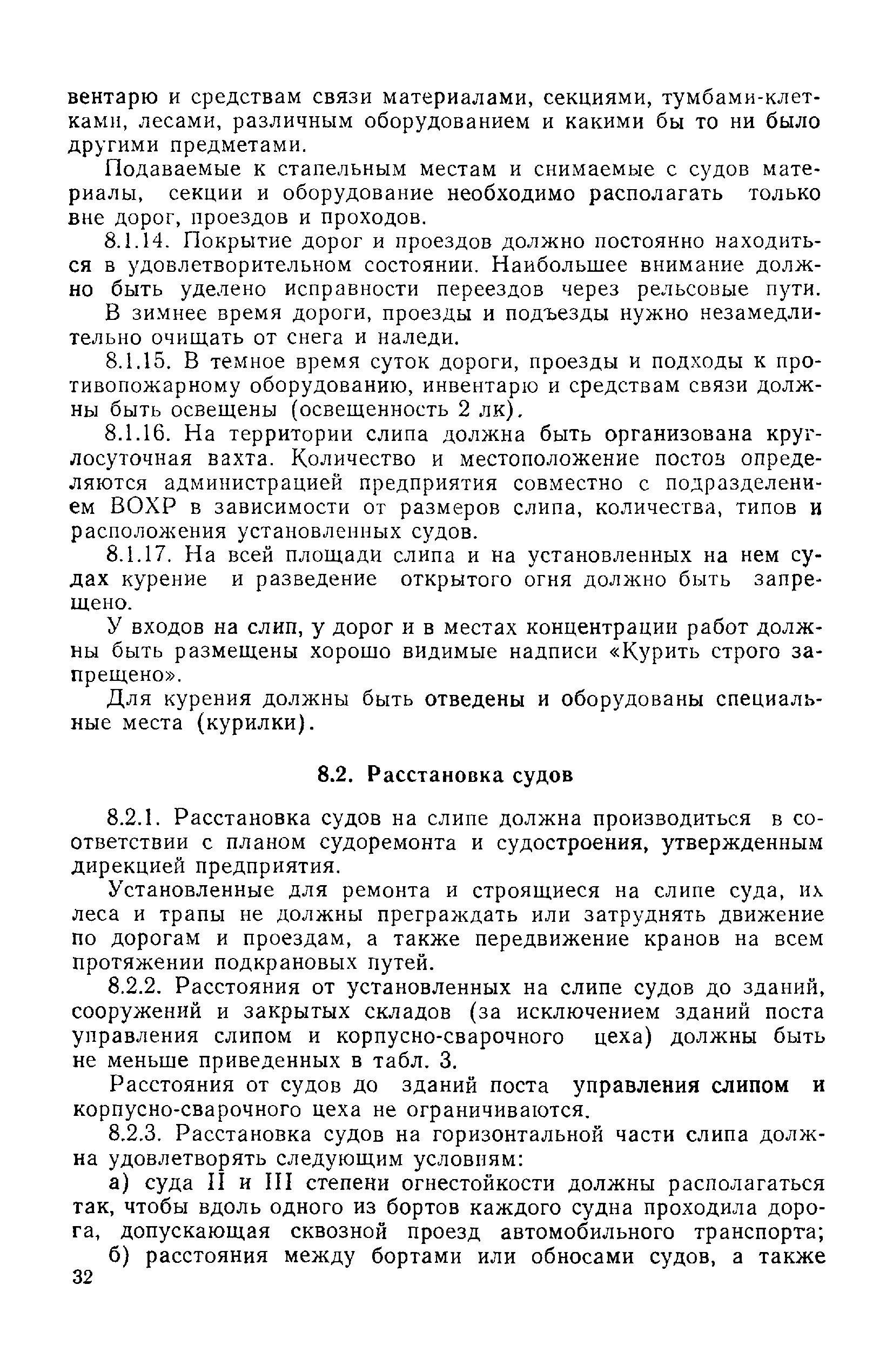 вентарю и средствам связи материалами, секциями, тумбами-клетками, лесами, различным оборудованием и какими бы то ни было другими предметами.

Подаваемые к стапельным местам и снимаемые с судов материалы, секции и оборудование необходимо располагать только вне дорог, проездов и проходов.

8.1.14. Покрытие дорог и проездов должно постоянно находиться в удовлетворительном состоянии. Наибольшее внимание должно быть уделено исправности переездов через рельсовые пути.

В зимнее время дороги, проезды и подъезды нужно незамедлительно очищать от снега и наледи.

8.1.15. В темное время суток дороги, проезды и подходы к противопожарному оборудованию, инвентарю и средствам связи должны быть освещены (освещенность 2 лк).

8.1.16. На территории слипа должна быть организована круглосуточная вахта. Количество и местоположение постов определяются администрацией предприятия совместно с подразделением ВОХР в зависимости от размеров слипа, количества, типов и расположения установленных судов.

8.1.17. На всей площади слипа и на установленных на нем судах курение и разведение открытого огня должно быть запрещено.

У входов на слип, у дорог и в местах концентрации работ должны быть размещены хорошо видимые надписи «Курить строго запрещено».

Для курения должны быть отведены и оборудованы специальные места (курилки).

8.2. Расстановка судов

8.2.1. Расстановка судов на слипе должна производиться в соответствии с планом судоремонта и судостроения, утвержденным дирекцией предприятия.

Установленные для ремонта и строящиеся на слипе суда, их леса и трапы не должны преграждать или затруднять движение по дорогам и проездам, а также передвижение кранов на всем протяжении подкрановых путей.

8.2.2. Расстояния от установленных на слипе судов до зданий, сооружений и закрытых складов (за исключением зданий поста управления слипом и корпусно-сварочного цеха) должны быть не меньше приведенных в табл. 3.

Расстояния от судов до зданий поста управления слипом и корпусно-сварочного цеха не ограничиваются.

8.2.3. Расстановка судов на горизонтальной части слипа должна удовлетворять следующим условиям:

а) суда II и III степени огнестойкости должны располагаться так, чтобы вдоль одного из бортов каждого судна проходила дорога, допускающая сквозной проезд автомобильного транспорта;

б) расстояния между бортами или обносами судов, а также

32